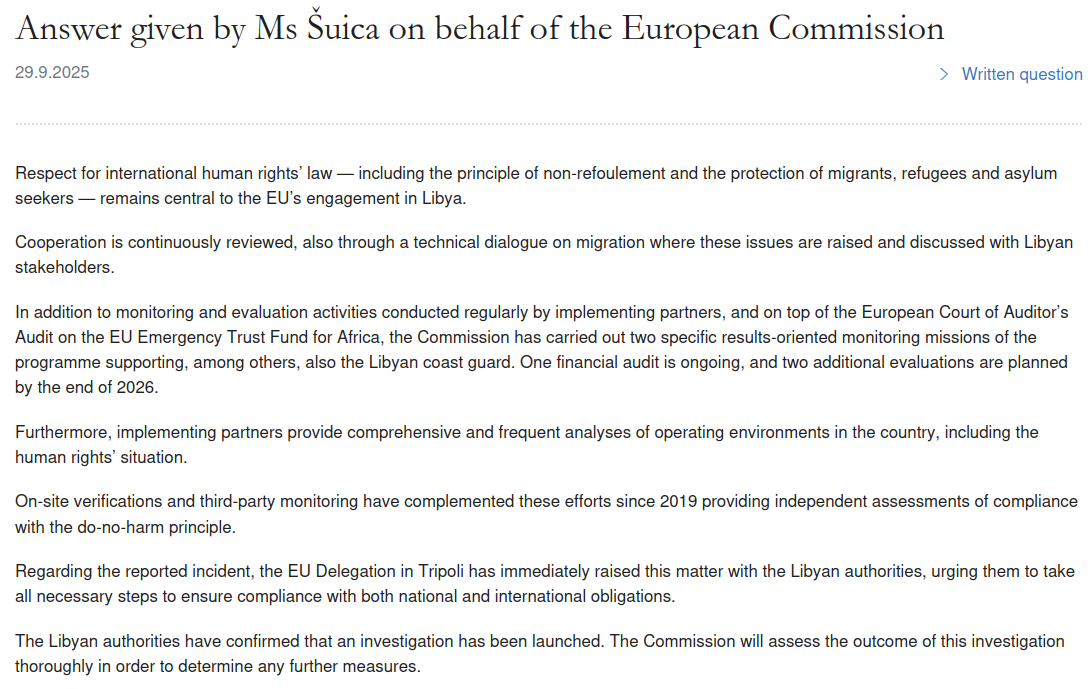 Answer given by Ms Šuica on behalf of the European Commission

29.9.2025

Written question

Respect for international human rights' law — including the principle of non-refoulement and the protection of migrants, refugees and asylum seekers — remains central to the EU's engagement in Libya.

Cooperation is continuously reviewed, also through a technical dialogue on migration where these issues are raised and discussed with Libyan stakeholders.

In addition to monitoring and evaluation activities conducted regularly by implementing partners, and on top of the European Court of Auditor's Audit on the EU Emergency Trust Fund for Africa, the Commission has carried out two specific results-oriented monitoring missions of the programme supporting, among others, also the Libyan coast guard. One financial audit is ongoing, and two additional evaluations are planned by the end of 2026.

Furthermore, implementing partners provide comprehensive and frequent analyses of operating environments in the country, including the human rights' situation.

On-site verifications and third-party monitoring have complemented these efforts since 2019 providing independent assessments of compliance with the do-no-harm principle.

Regarding the reported incident, the EU Delegation in Tripoli has immediately raised this matter with the Libyan authorities, urging them to take all necessary steps to ensure compliance with both national and international obligations.

The Libyan authorities have confirmed that an investigation has been launched. The Commission will assess the outcome of this investigation thoroughly in order to determine any further measures.